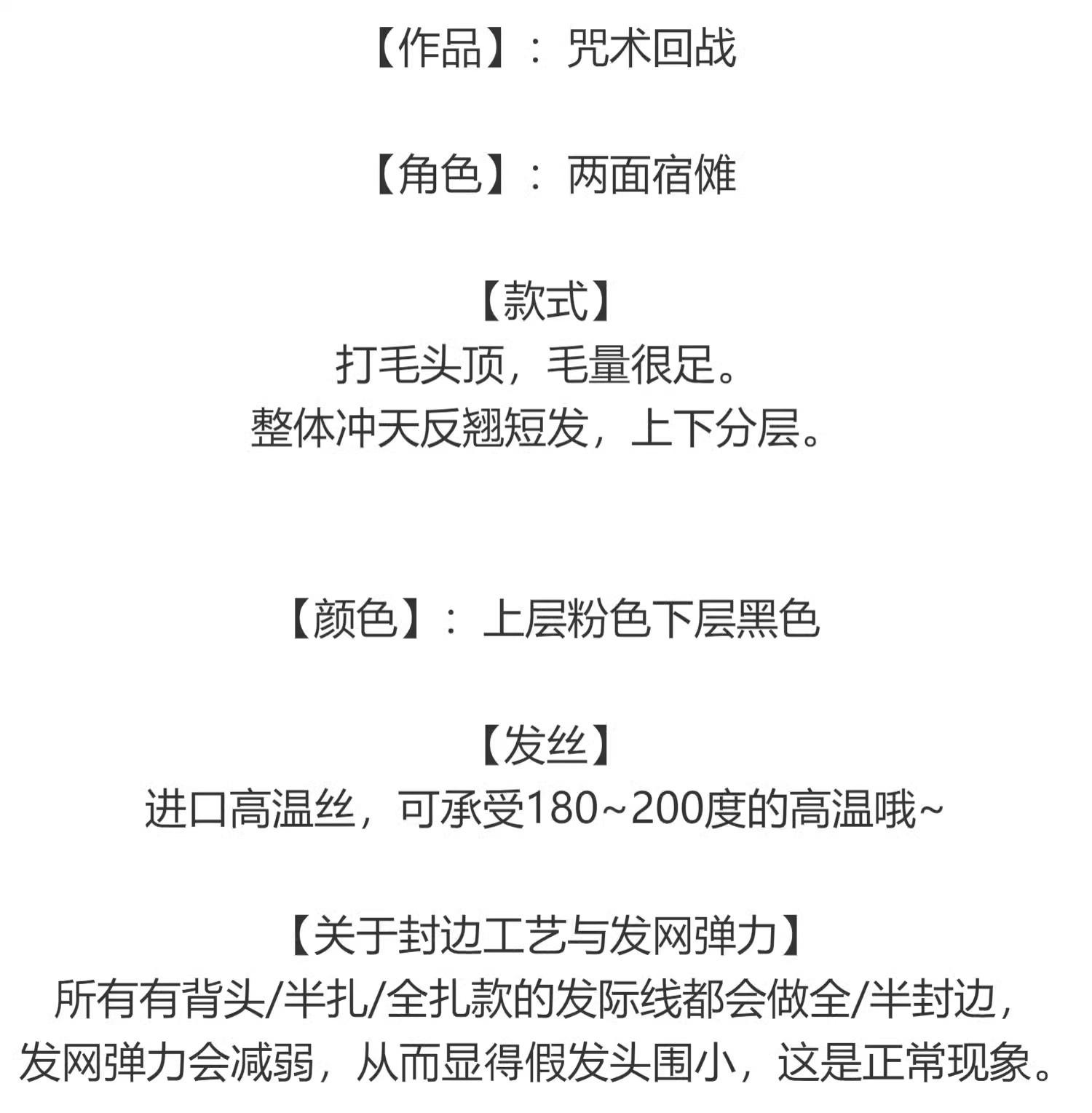 【作品】：咒术回战

【角色】：两面宿傩

【款式】
打毛头顶，毛量很足。
整体冲天反翘短发，上下分层。

【颜色】：上层粉色下层黑色

【发丝】
进口高温丝，可承受180~200度的高温哦~

【关于封边工艺与发网弹力】
所有有背头/半扎/全扎款的发际线都会做全/半封边，
发网弹力会减弱，从而显得假发头围小，这是正常现象。